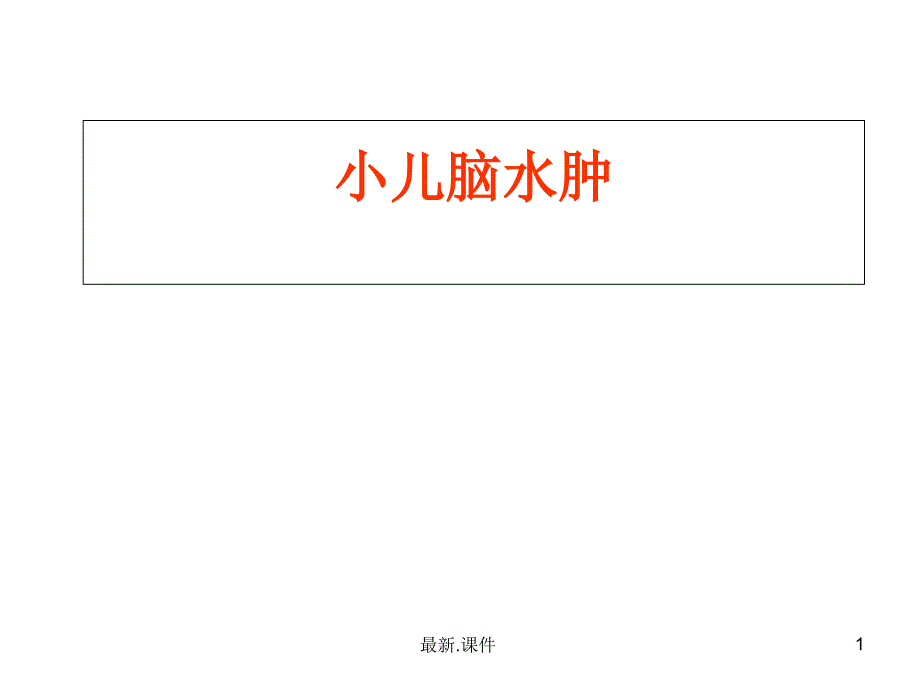 小儿脑水肿

最新.课件

1